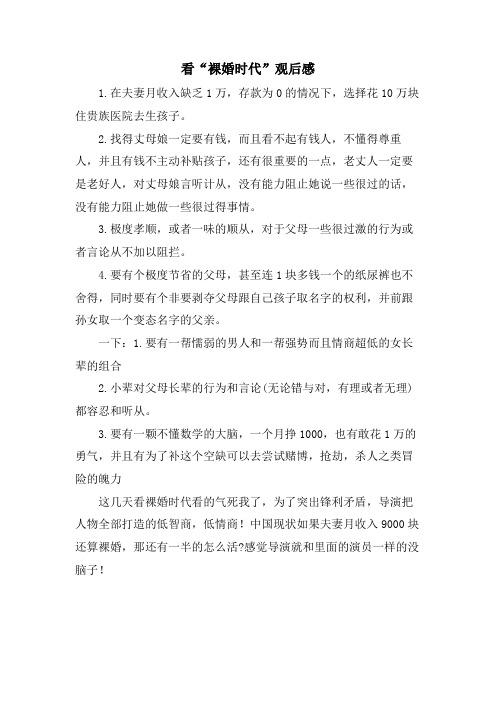 看“裸婚时代”观后感

1.在夫妻月收入缺乏1万，存款为0的情况下，选择花10万块住贵族医院去生孩子。

2.找得丈母娘一定要有钱，而且看不起有钱人，不懂得尊重人，并且有钱不主动补贴孩子，还有很重要的一点，老丈人一定要是老好人，对丈母娘言听计从，没有能力阻止她说一些很过的话，没有能力阻止她做一些很过得事情。

3.极度孝顺，或者一味的顺从，对于父母一些很过激的行为或者言论从不加以阻拦。

4.要有个极度节省的父母，甚至连1块多钱一个的纸尿裤也不舍得，同时要有个非要剥夺父母跟自己孩子取名字的权利，并前跟孙女取一个变态名字的父亲。

一下：1.要有一帮懦弱的男人和一帮强势而且情商超低的女长辈的组合

2.小辈对父母长辈的行为和言论(无论错与对，有理或者无理)都容忍和听从。

3.要有一颗不懂数学的大脑，一个月挣1000，也有敢花1万的勇气，并且有为了补这个空缺可以去尝试赌博，抢劫，杀人之类冒险的魄力

这几天看裸婚时代看的气死我了，为了突出锋利矛盾，导演把人物全部打造的低智商，低情商！中国现状如果夫妻月收入9000块还算裸婚，那还有一半的怎么活?感觉导演就和里面的演员一样的没脑子！